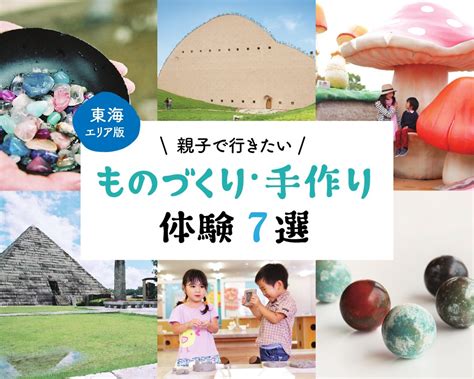 東海
エリア版

\ 親子で行きたい /
ものづくり・手作り
体験 7選